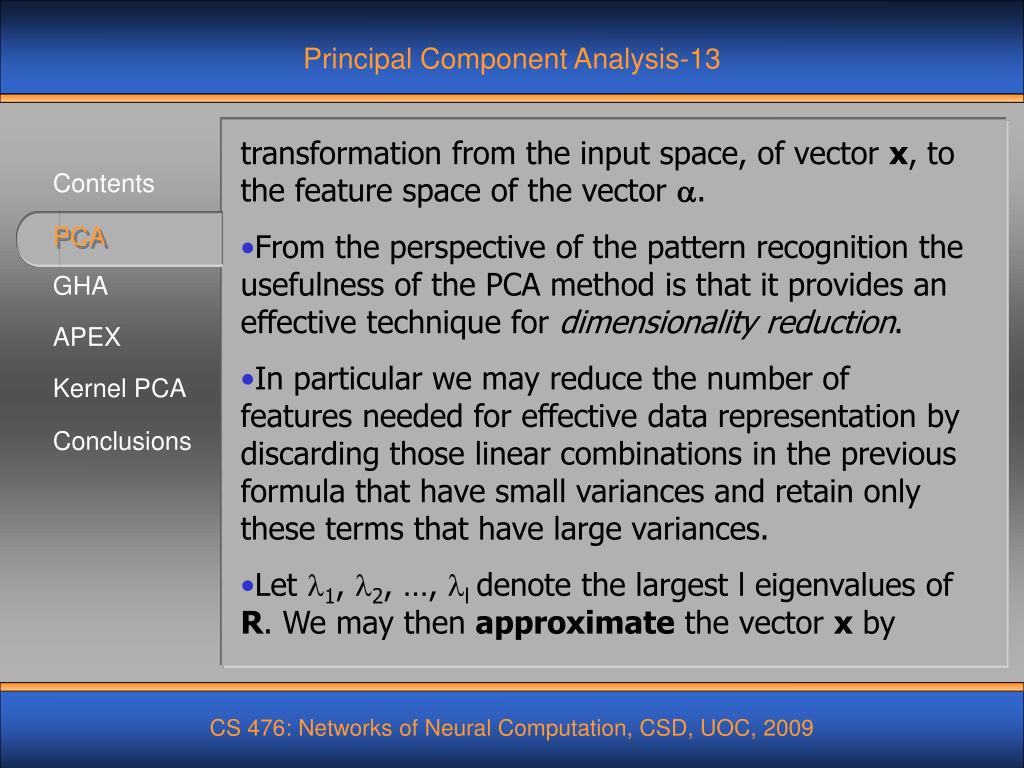 Principal Component Analysis-13

Contents

PCA

GHA

APEX

Kernel PCA

Conclusions

transformation from the input space, of vector **x**, to the feature space of the vector $\alpha$.

•From the perspective of the pattern recognition the usefulness of the PCA method is that it provides an effective technique for *dimensionality reduction*.

•In particular we may reduce the number of features needed for effective data representation by discarding those linear combinations in the previous formula that have small variances and retain only these terms that have large variances.

•Let $\lambda_1$, $\lambda_2$, …, $\lambda_l$ denote the largest l eigenvalues of **R**. We may then **approximate** the vector **x** by

CS 476: Networks of Neural Computation, CSD, UOC, 2009